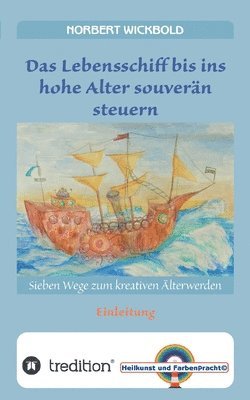 NORBERT WICKBOLD

Das Lebensschiff bis ins hohe Alter souverän steuern

Sieben Wege zum kreativen Älterwerden

Einleitung

tredition®

Heilkunst und Farbenpracht©